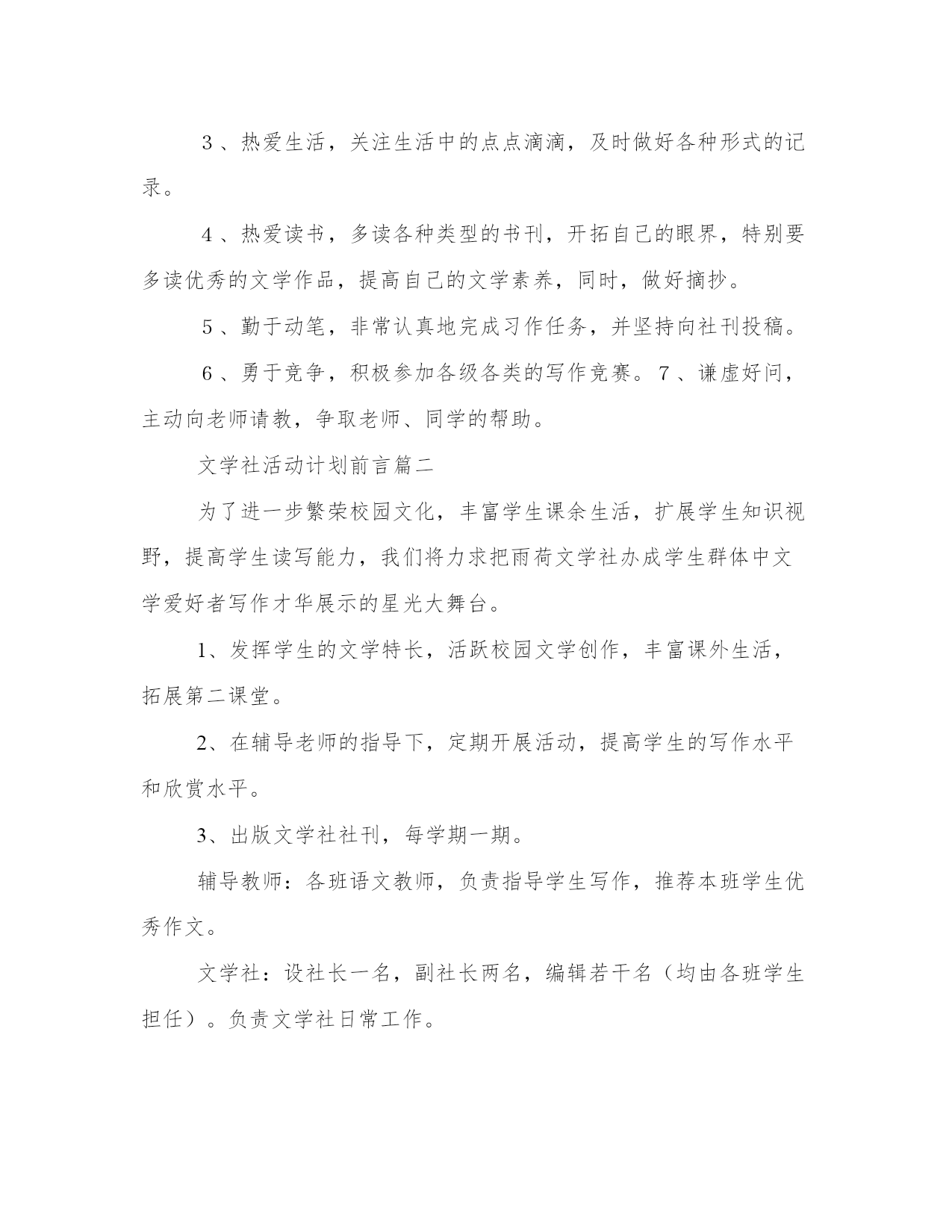 ３、热爱生活，关注生活中的点点滴滴，及时做好各种形式的记录。

４、热爱读书，多读各种类型的书刊，开拓自己的眼界，特别要多读优秀的文学作品，提高自己的文学素养，同时，做好摘抄。

５、勤于动笔，非常认真地完成习作任务，并坚持向社刊投稿。

６、勇于竞争，积极参加各级各类的写作竞赛。７、谦虚好问，主动向老师请教，争取老师、同学的帮助。

文学社活动计划前言篇二

为了进一步繁荣校园文化，丰富学生课余生活，扩展学生知识视野，提高学生读写能力，我们将力求把雨荷文学社办成学生群体中文学爱好者写作才华展示的星光大舞台。

1、发挥学生的文学特长，活跃校园文学创作，丰富课外生活，拓展第二课堂。

2、在辅导老师的指导下，定期开展活动，提高学生的写作水平和欣赏水平。

3、出版文学社社刊，每学期一期。

辅导教师：各班语文教师，负责指导学生写作，推荐本班学生优秀作文。

文学社：设社长一名，副社长两名，编辑若干名（均由各班学生担任）。负责文学社日常工作。